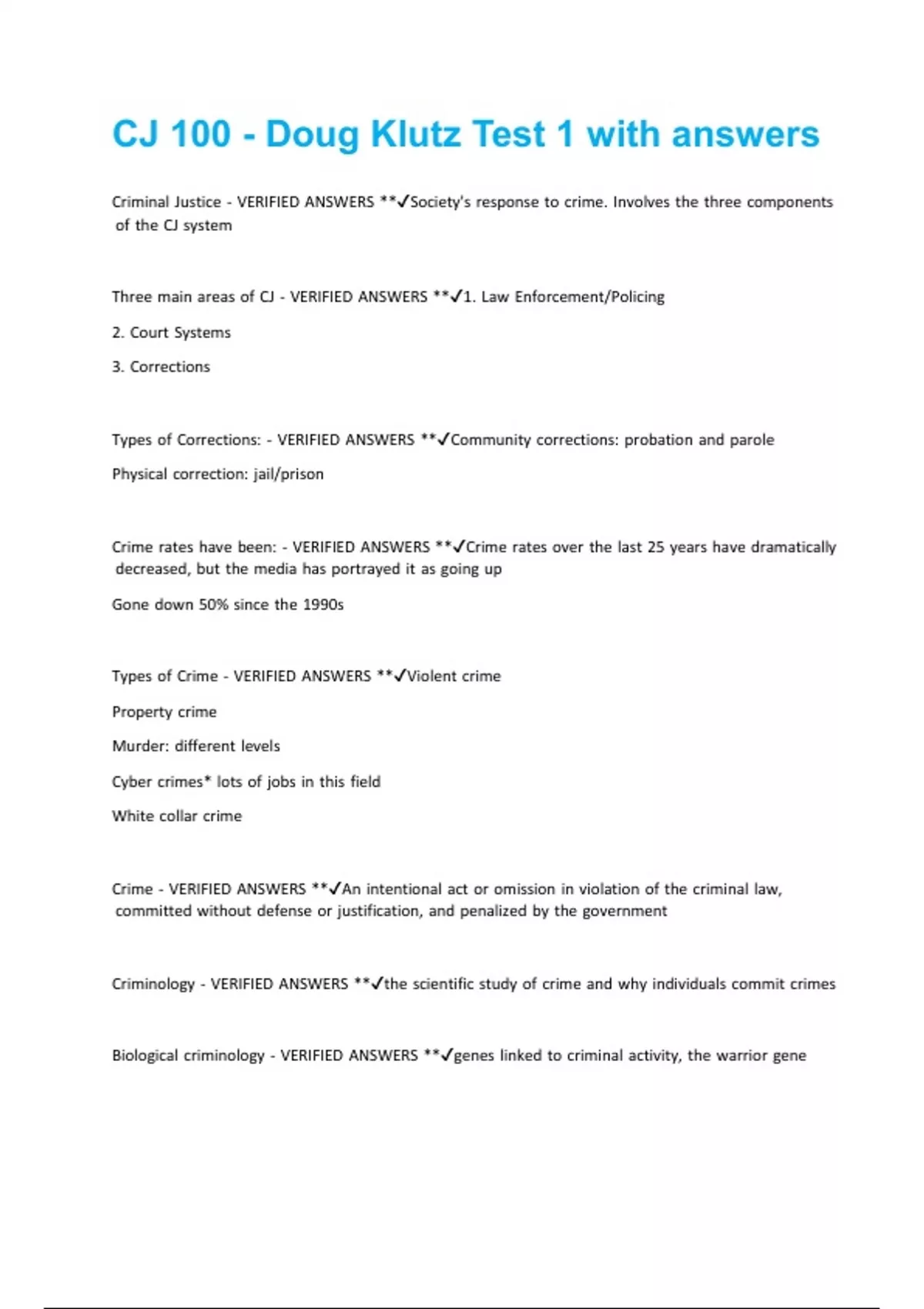 CJ 100 - Doug Klutz Test 1 with answers

Criminal Justice - VERIFIED ANSWERS **✓Society's response to crime. Involves the three components of the CJ system

Three main areas of CJ - VERIFIED ANSWERS **✓1. Law Enforcement/Policing

2. Court Systems

3. Corrections

Types of Corrections: - VERIFIED ANSWERS **✓Community corrections: probation and parole

Physical correction: jail/prison

Crime rates have been: - VERIFIED ANSWERS **✓Crime rates over the last 25 years have dramatically decreased, but the media has portrayed it as going up

Gone down 50% since the 1990s

Types of Crime - VERIFIED ANSWERS **✓Violent crime

Property crime

Murder: different levels

Cyber crimes* lots of jobs in this field

White collar crime

Crime - VERIFIED ANSWERS **✓An intentional act or omission in violation of the criminal law, committed without defense or justification, and penalized by the government

Criminology - VERIFIED ANSWERS **✓the scientific study of crime and why individuals commit crimes

Biological criminology - VERIFIED ANSWERS **✓genes linked to criminal activity, the warrior gene